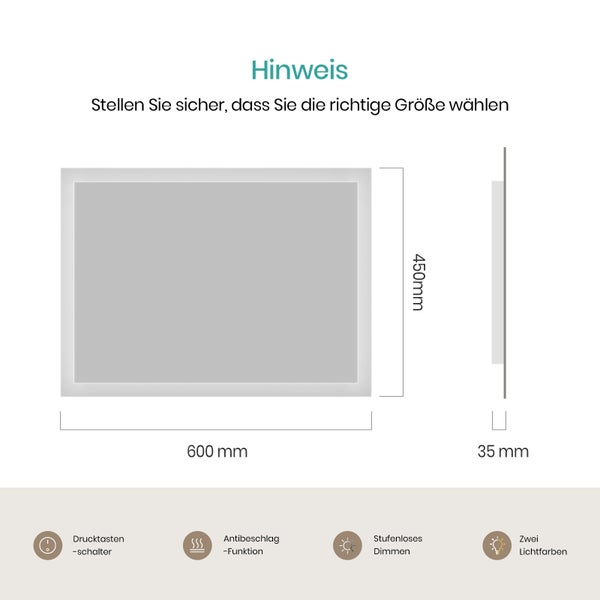 Hinweis

Stellen Sie sicher, dass Sie die richtige Größe wählen

450mm

600 mm

35 mm

Drucktasten -schalter

Antibeschlag -Funktion

Stufenloses Dimmen

Zwei Lichtfarben